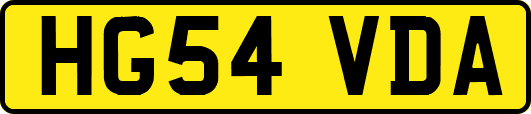 HG54 VDA